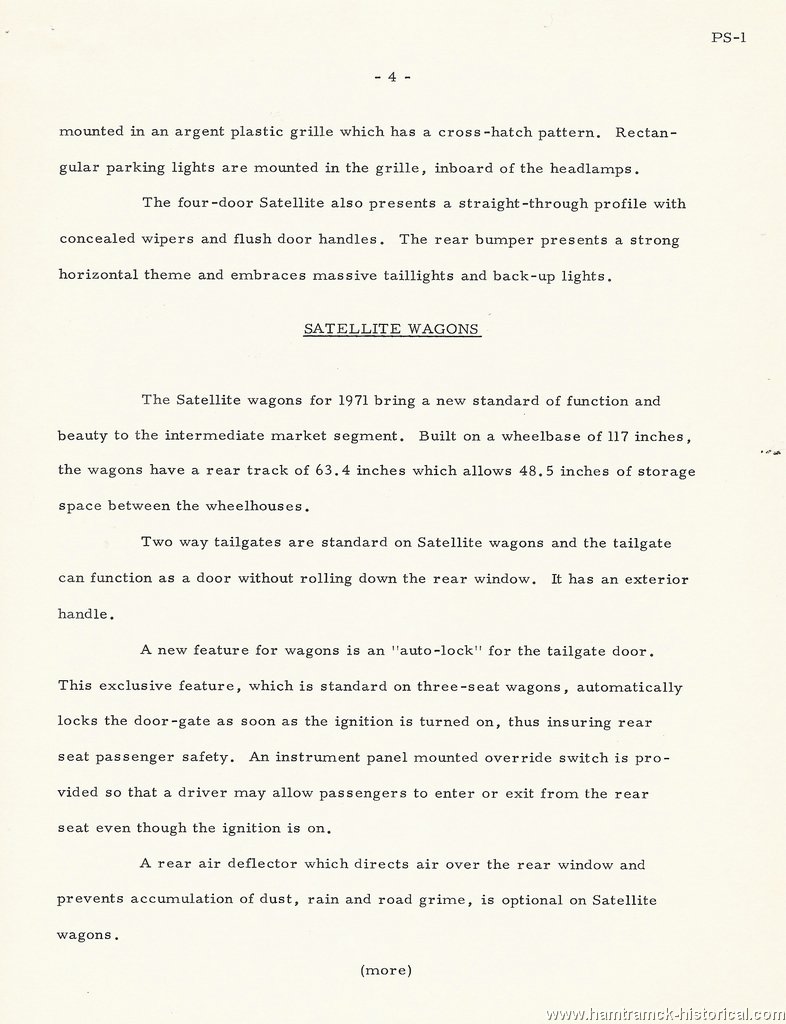 PS-1

- 4 -

mounted in an argent plastic grille which has a cross-hatch pattern. Rectangular parking lights are mounted in the grille, inboard of the headlamps.

The four-door Satellite also presents a straight-through profile with concealed wipers and flush door handles. The rear bumper presents a strong horizontal theme and embraces massive taillights and back-up lights.

SATELLITE WAGONS

The Satellite wagons for 1971 bring a new standard of function and beauty to the intermediate market segment. Built on a wheelbase of 117 inches, the wagons have a rear track of 63.4 inches which allows 48.5 inches of storage space between the wheelhouses.

Two way tailgates are standard on Satellite wagons and the tailgate can function as a door without rolling down the rear window. It has an exterior handle.

A new feature for wagons is an "auto-lock" for the tailgate door. This exclusive feature, which is standard on three-seat wagons, automatically locks the door-gate as soon as the ignition is turned on, thus insuring rear seat passenger safety. An instrument panel mounted override switch is provided so that a driver may allow passengers to enter or exit from the rear seat even though the ignition is on.

A rear air deflector which directs air over the rear window and prevents accumulation of dust, rain and road grime, is optional on Satellite wagons.

(more)

www.hamtramck-historical.com